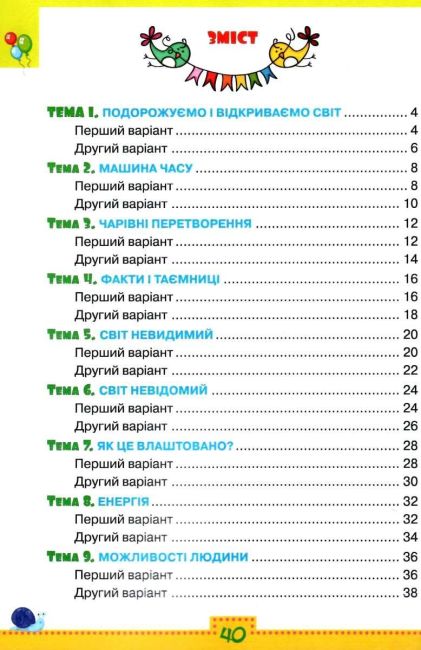 ЗМІСТ

ТЕМА 1. ПОДОРОЖУЄМО І ВІДКРИВАЄМО СВІТ ............ 4
Перший варіант ............ 4
Другий варіант ............ 6
ТЕМА 2. МАШИНА ЧАСУ ............ 8
Перший варіант ............ 8
Другий варіант ............ 10
ТЕМА 3. ЧАРІВНІ ПЕРЕТВОРЕННЯ ............ 12
Перший варіант ............ 12
Другий варіант ............ 14
ТЕМА 4. ФАКТИ І ТАЄМНИЦІ ............ 16
Перший варіант ............ 16
Другий варіант ............ 18
ТЕМА 5. СВІТ НЕВИДИМИЙ ............ 20
Перший варіант ............ 20
Другий варіант ............ 22
ТЕМА 6. СВІТ НЕВІДОМИЙ ............ 24
Перший варіант ............ 24
Другий варіант ............ 26
ТЕМА 7. ЯК ЦЕ ВЛАШТОВАНО? ............ 28
Перший варіант ............ 28
Другий варіант ............ 30
ТЕМА 8. ЕНЕРГІЯ ............ 32
Перший варіант ............ 32
Другий варіант ............ 34
ТЕМА 9. МОЖЛИВОСТІ ЛЮДИНИ ............ 36
Перший варіант ............ 36
Другий варіант ............ 38

40